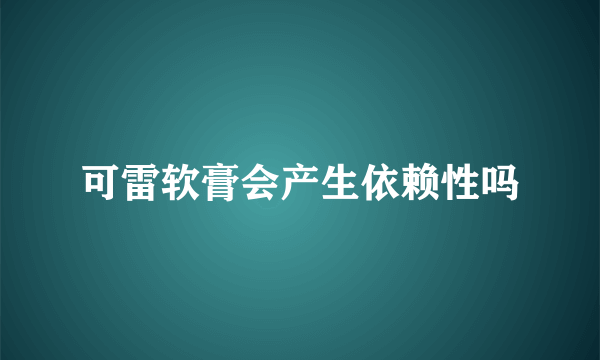 可雷软膏会产生依赖性吗